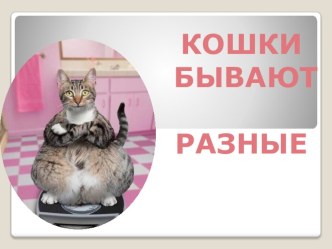 КОШКИ БЫВАЮТ

РАЗНЫЕ